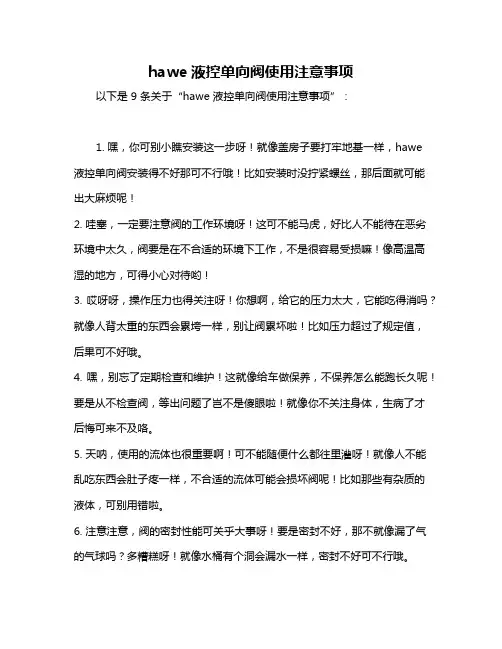 hawe 液控单向阀使用注意事项

以下是 9 条关于“hawe 液控单向阀使用注意事项”：

1. 嘿，你可别小瞧安装这一步呀！就像盖房子要打牢地基一样，hawe 液控单向阀安装得不好那可不行哦！比如安装时没拧紧螺丝，那后面就可能出大麻烦呢！

2. 哇塞，一定要注意阀的工作环境呀！这可不能马虎，好比人不能待在恶劣环境中太久，阀要是在不合适的环境下工作，不是很容易受损嘛！像高温高湿的地方，可得小心对待哟！

3. 哎呀呀，操作压力也得关注呀！你想啊，给它的压力太大，它能吃得消吗？就像人背太重的东西会累垮一样，别让阀累坏啦！比如压力超过了规定值，后果可不好哦。

4. 嘿，别忘了定期检查和维护！这就像给车做保养，不保养怎么能跑长久呢！要是从不检查阀，等出问题了岂不是傻眼啦！就像你不关注身体，生病了才后悔可来不及咯。

5. 天呐，使用的流体也很重要啊！可不能随便什么都往里灌呀！就像人不能乱吃东西会肚子疼一样，不合适的流体可能会损坏阀呢！比如那些有杂质的液体，可别用错啦。

6. 注意注意，阀的密封性能可关乎大事呀！要是密封不好，那不就像漏了气的气球吗？多糟糕呀！就像水桶有个洞会漏水一样，密封不好可不行哦。